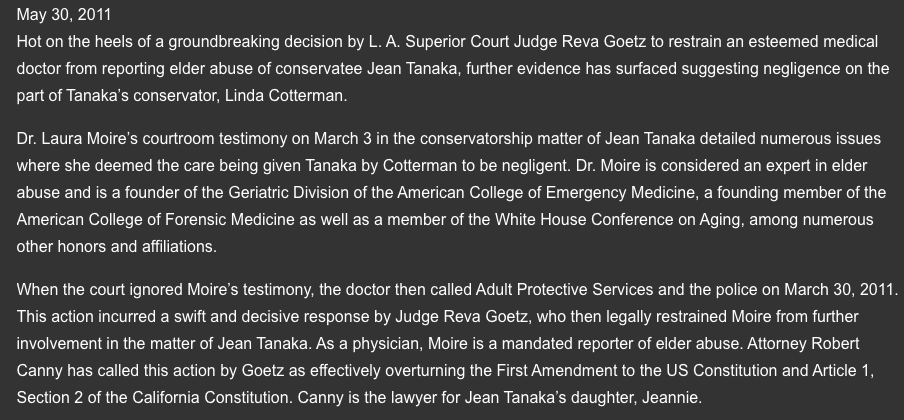 May 30, 2011
Hot on the heels of a groundbreaking decision by L. A. Superior Court Judge Reva Goetz to restrain an esteemed medical doctor from reporting elder abuse of conservatee Jean Tanaka, further evidence has surfaced suggesting negligence on the part of Tanaka's conservator, Linda Cotterman.

Dr. Laura Moire's courtroom testimony on March 3 in the conservatorship matter of Jean Tanaka detailed numerous issues where she deemed the care being given Tanaka by Cotterman to be negligent. Dr. Moire is considered an expert in elder abuse and is a founder of the Geriatric Division of the American College of Emergency Medicine, a founding member of the American College of Forensic Medicine as well as a member of the White House Conference on Aging, among numerous other honors and affiliations.

When the court ignored Moire's testimony, the doctor then called Adult Protective Services and the police on March 30, 2011. This action incurred a swift and decisive response by Judge Reva Goetz, who then legally restrained Moire from further involvement in the matter of Jean Tanaka. As a physician, Moire is a mandated reporter of elder abuse. Attorney Robert Canny has called this action by Goetz as effectively overturning the First Amendment to the US Constitution and Article 1, Section 2 of the California Constitution. Canny is the lawyer for Jean Tanaka's daughter, Jeannie.